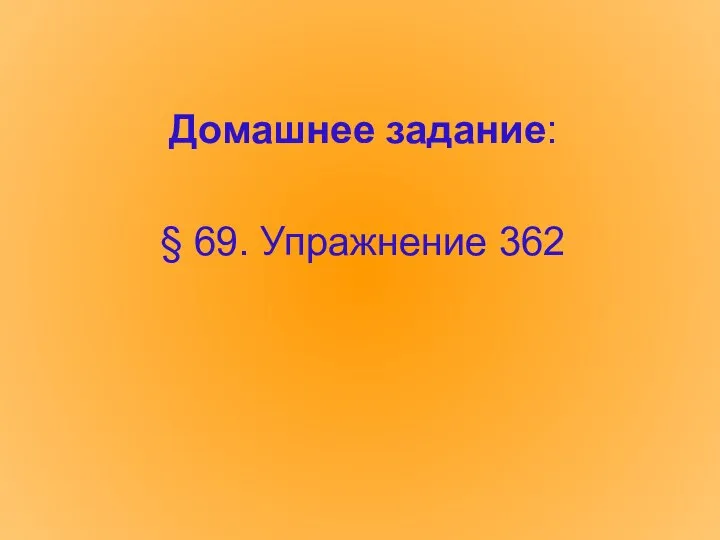 Домашнее задание:

§ 69. Упражнение 362